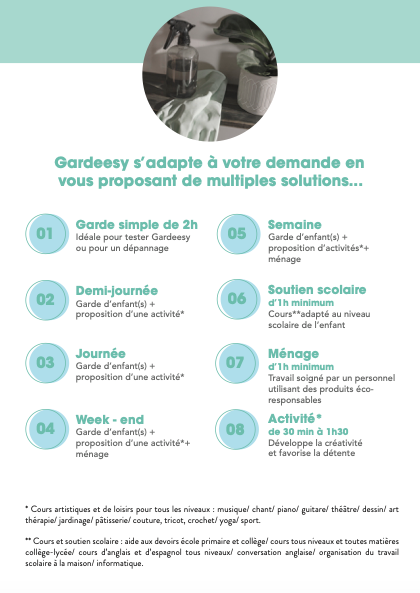 Gardeesy s'adapte à votre demande en vous proposant de multiples solutions...

01
Garde simple de 2h
Idéale pour tester Gardeesy ou pour un dépannage

02
Demi-journée
Garde d'enfant(s) + proposition d'une activité*

03
Journée
Garde d'enfant(s) + proposition d'une activité*

04
Week - end
Garde d'enfant(s) + proposition d'une activité*+ ménage

05
Semaine
Garde d'enfant(s) + proposition d'activités*+ ménage

06
Soutien scolaire
d'1h minimum
Cours**adapté au niveau scolaire de l'enfant

07
Ménage
d'1h minimum
Travail soigné par un personnel utilisant des produits éco-responsables

08
Activité*
de 30 min à 1h30
Développe la créativité et favorise la détente

* Cours artistiques et de loisirs pour tous les niveaux : musique/ chant/ piano/ guitare/ théâtre/ dessin/ art thérapie/ jardinage/ pâtisserie/ couture, tricot, crochet/ yoga/ sport.

** Cours et soutien scolaire : aide aux devoirs école primaire et collège/ cours tous niveaux et toutes matières collège-lycée/ cours d'anglais et d'espagnol tous niveaux/ conversation anglaise/ organisation du travail scolaire à la maison/ informatique.